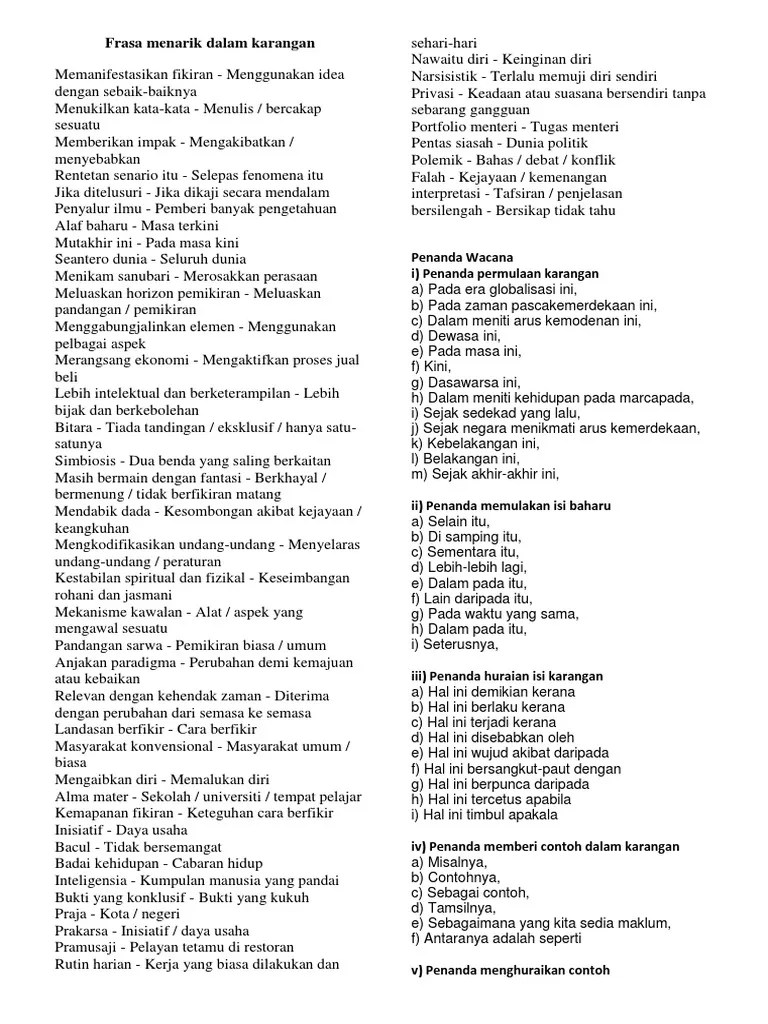 Frasa menarik dalam karangan

Memanifestasikan fikiran - Menggunakan idea dengan sebaik-baiknya
Menukilkan kata-kata - Menulis / bercakap sesuatu
Memberikan impak - Mengakibatkan / menyebabkan
Rentetan senario itu - Selepas fenomena itu
Jika ditelusuri - Jika dikaji secara mendalam
Penyalur ilmu - Pemberi banyak pengetahuan
Alaf baharu - Masa terkini
Mutakhir ini - Pada masa kini
Seantero dunia - Seluruh dunia
Menikam sanubari - Merosakkan perasaan
Meluaskan horizon pemikiran - Meluaskan pandangan / pemikiran
Menggabungjalinkan elemen - Menggunakan pelbagai aspek
Merangsang ekonomi - Mengaktifkan proses jual beli
Lebih intelektual dan berketerampilan - Lebih bijak dan berkebolehan
Bitara - Tiada tandingan / eksklusif / hanya satu-satunya
Simbiosis - Dua benda yang saling berkaitan
Masih bermain dengan fantasi - Berkhayal / bermenung / tidak berfikiran matang
Mendabik dada - Kesombongan akibat kejayaan / keangkuhan
Mengkodifikasikan undang-undang - Menyelaras undang-undang / peraturan
Kestabilan spiritual dan fizikal - Keseimbangan rohani dan jasmani
Mekanisme kawalan - Alat / aspek yang mengawal sesuatu
Pandangan sarwa - Pemikiran biasa / umum
Anjakan paradigma - Perubahan demi kemajuan atau kebaikan
Relevan dengan kehendak zaman - Diterima dengan perubahan dari semasa ke semasa
Landasan berfikir - Cara berfikir
Masyarakat konvensional - Masyarakat umum / biasa
Mengaibkan diri - Memalukan diri
Alma mater - Sekolah / universiti / tempat pelajar
Kemapanan fikiran - Keteguhan cara berfikir
Inisiatif - Daya usaha
Bacul - Tidak bersemangat
Badai kehidupan - Cabaran hidup
Inteligensia - Kumpulan manusia yang pandai
Bukti yang konklusif - Bukti yang kukuh
Praja - Kota / negeri
Prakarsa - Inisiatif / daya usaha
Pramusaji - Pelayan tetamu di restoran
Rutin harian - Kerja yang biasa dilakukan dan sehari-hari
Nawaitu diri - Keinginan diri
Narsisistik - Terlalu memuji diri sendiri
Privasi - Keadaan atau suasana bersendiri tanpa sebarang gangguan
Portfolio menteri - Tugas menteri
Pentas siasah - Dunia politik
Polemik - Bahas / debat / konflik
Falah - Kejayaan / kemenangan
interpretasi - Tafsiran / penjelasan
bersilengah - Bersikap tidak tahu

Penanda Wacana
i) Penanda permulaan karangan
a) Pada era globalisasi ini,
b) Pada zaman pascakemerdekaan ini,
c) Dalam meniti arus kemodenan ini,
d) Dewasa ini,
e) Pada masa ini,
f) Kini,
g) Dasawarsa ini,
h) Dalam meniti kehidupan pada marcapada,
i) Sejak sedekad yang lalu,
j) Sejak negara menikmati arus kemerdekaan,
k) Kebelakangan ini,
l) Belakangan ini,
m) Sejak akhir-akhir ini,

ii) Penanda memulakan isi baharu
a) Selain itu,
b) Di samping itu,
c) Sementara itu,
d) Lebih-lebih lagi,
e) Dalam pada itu,
f) Lain daripada itu,
g) Pada waktu yang sama,
h) Dalam pada itu,
i) Seterusnya,

iii) Penanda huraian isi karangan
a) Hal ini demikian kerana
b) Hal ini berlaku kerana
c) Hal ini terjadi kerana
d) Hal ini disebabkan oleh
e) Hal ini wujud akibat daripada
f) Hal ini bersangkut-paut dengan
g) Hal ini berpunca daripada
h) Hal ini tercetus apabila
i) Hal ini timbul apakala

iv) Penanda memberi contoh dalam karangan
a) Misalnya,
b) Contohnya,
c) Sebagai contoh,
d) Tamsilnya,
e) Sebagaimana yang kita sedia maklum,
f) Antaranya adalah seperti

v) Penanda menghuraikan contoh